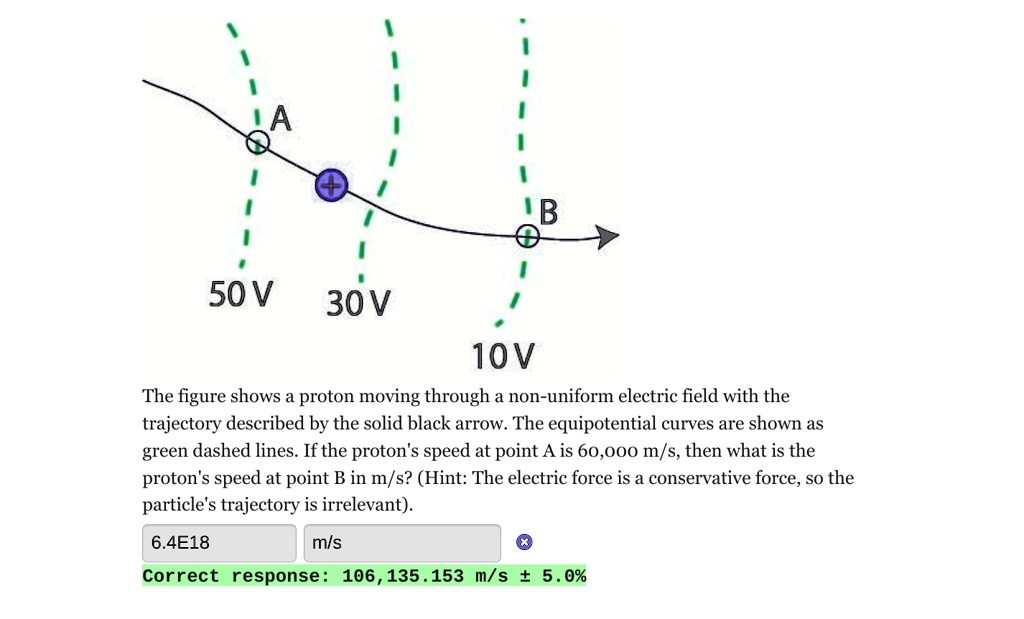 A

B

50 V

30 V

10 V

The figure shows a proton moving through a non-uniform electric field with the trajectory described by the solid black arrow. The equipotential curves are shown as green dashed lines. If the proton's speed at point A is 60,000 m/s, then what is the proton's speed at point B in m/s? (Hint: The electric force is a conservative force, so the particle's trajectory is irrelevant).

6.4E18

m/s

Correct response: 106,135.153 m/s ± 5.0%